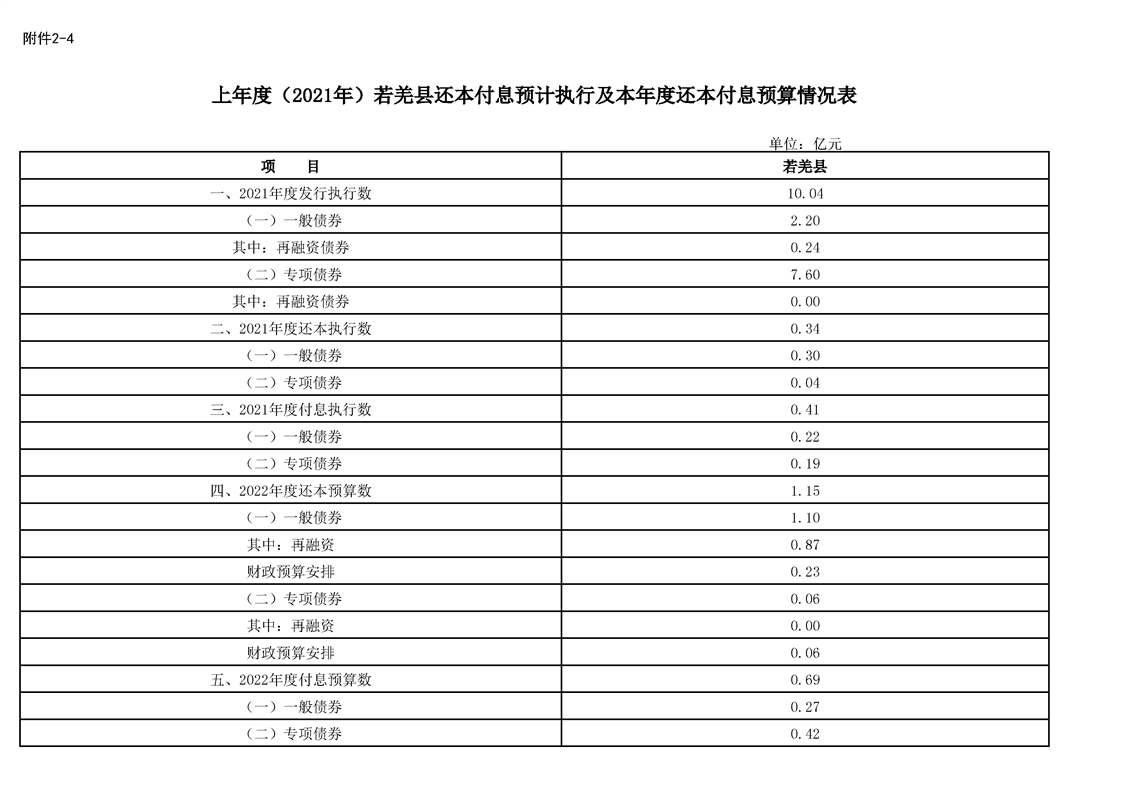 附件2-4

上年度（2021年）若羌县还本付息预计执行及本年度还本付息预算情况表

单位：亿元

| 项　　目 | 若羌县 |
|---|---|
| 一、2021年度发行执行数 | 10.04 |
| （一）一般债券 | 2.20 |
| 其中：再融资债券 | 0.24 |
| （二）专项债券 | 7.60 |
| 其中：再融资债券 | 0.00 |
| 二、2021年度还本执行数 | 0.34 |
| （一）一般债券 | 0.30 |
| （二）专项债券 | 0.04 |
| 三、2021年度付息执行数 | 0.41 |
| （一）一般债券 | 0.22 |
| （二）专项债券 | 0.19 |
| 四、2022年度还本预算数 | 1.15 |
| （一）一般债券 | 1.10 |
| 其中：再融资 | 0.87 |
| 财政预算安排 | 0.23 |
| （二）专项债券 | 0.06 |
| 其中：再融资 | 0.00 |
| 财政预算安排 | 0.06 |
| 五、2022年度付息预算数 | 0.69 |
| （一）一般债券 | 0.27 |
| （二）专项债券 | 0.42 |